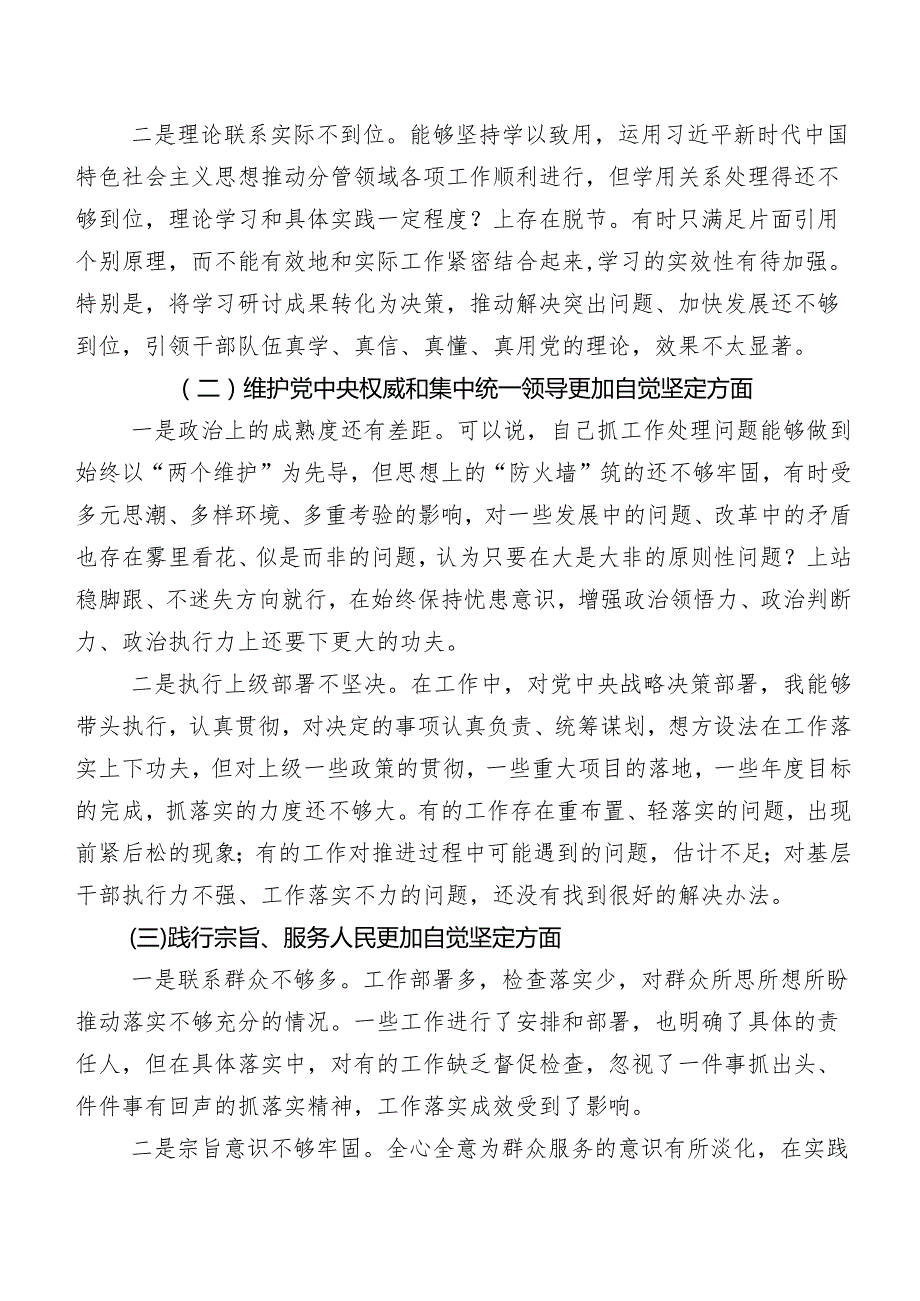 二是理论联系实际不到位。能够坚持学以致用，运用习近平新时代中国特色社会主义思想推动分管领域各项工作顺利进行，但学用关系处理得还不够到位，理论学习和具体实践一定程度？上存在脱节。有时只满足片面引用个别原理，而不能有效地和实际工作紧密结合起来，学习的实效性有待加强。特别是，将学习研讨成果转化为决策，推动解决突出问题、加快发展还不够到位，引领干部队伍真学、真信、真懂、真用党的理论，效果不太显著。

（二）维护党中央权威和集中统一领导更加自觉坚定方面

一是政治上的成熟度还有差距。可以说，自己抓工作处理问题能够做到始终以“两个维护”为先导，但思想上的“防火墙”筑的还不够牢固，有时受多元思潮、多样环境、多重考验的影响，对一些发展中的问题、改革中的矛盾也存在雾里看花、似是而非的问题，认为只要在大是大非的原则性问题？上站稳脚跟、不迷失方向就行，在始终保持忧患意识，增强政治领悟力、政治判断力、政治执行力上还要下更大的功夫。

二是执行上级部署不坚决。在工作中，对党中央战略决策部署，我能够带头执行，认真贯彻，对决定的事项认真负责、统筹谋划，想方设法在工作落实上下功夫，但对上级一些政策的贯彻，一些重大项目的落地，一些年度目标的完成，抓落实的力度还不够大。有的工作存在重布置、轻落实的问题，出现前紧后松的现象；有的工作对推进过程中可能遇到的问题，估计不足；对基层干部执行力不强、工作落实不力的问题，还没有找到很好的解决办法。

(三)践行宗旨、服务人民更加自觉坚定方面

一是联系群众不够多。工作部署多，检查落实少，对群众所思所想所盼推动落实不够充分的情况。一些工作进行了安排和部署，也明确了具体的责任人，但在具体落实中，对有的工作缺乏督促检查，忽视了一件事抓出头、件件事有回声的抓落实精神，工作落实成效受到了影响。

二是宗旨意识不够牢固。全心全意为群众服务的意识有所淡化，在实践